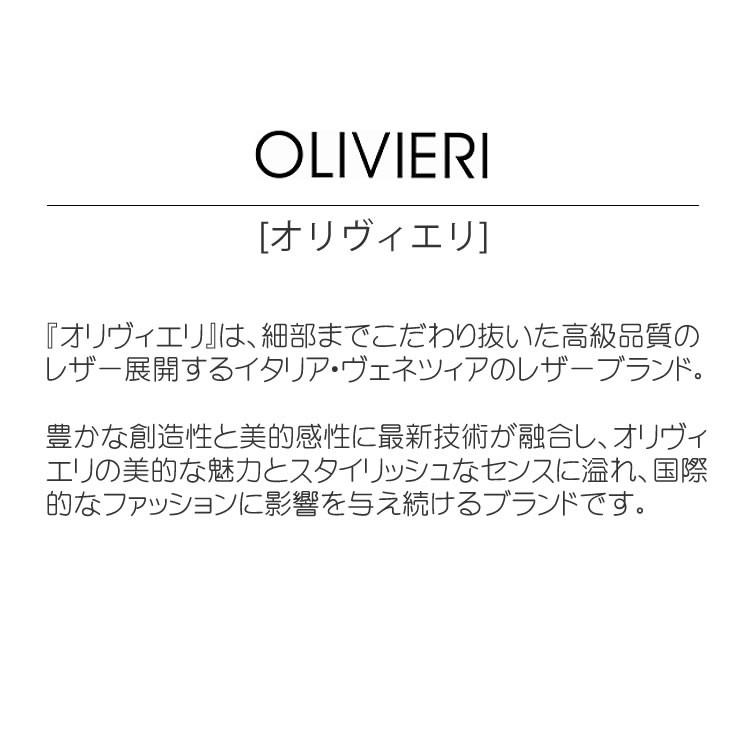 OLIVIERI

[オリヴィエリ]

『オリヴィエリ』は、細部までこだわり抜いた高級品質のレザー展開するイタリア・ヴェネツィアのレザーブランド。

豊かな創造性と美的感性に最新技術が融合し、オリヴィエリの美的な魅力とスタイリッシュなセンスに溢れ、国際的なファッションに影響を与え続けるブランドです。